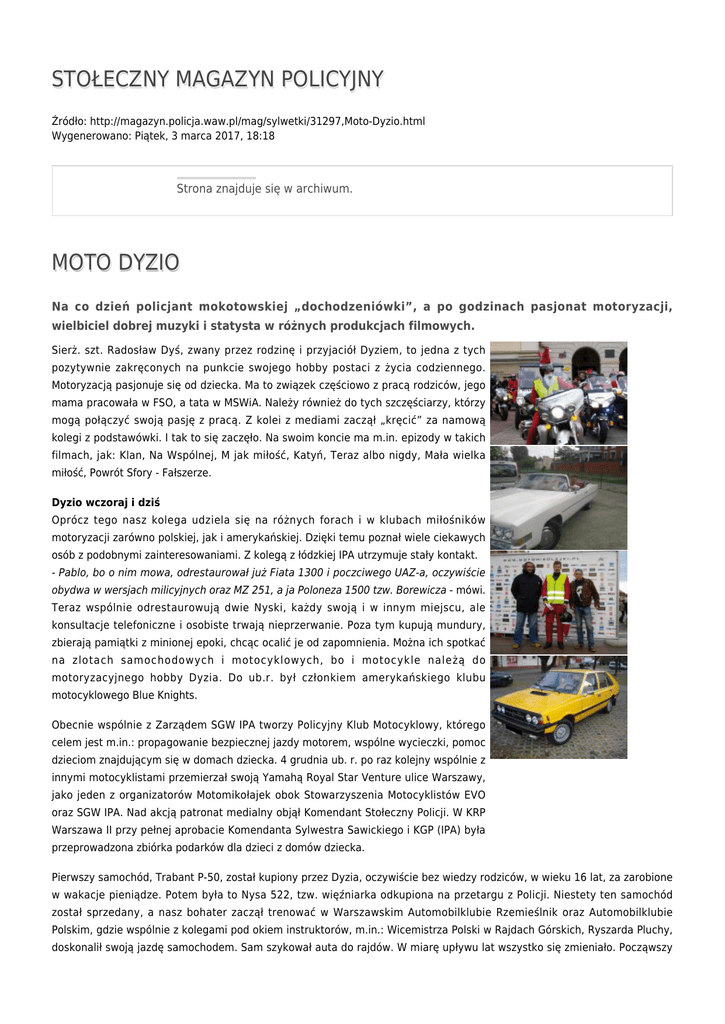 STOŁECZNY MAGAZYN POLICYJNY

Źródło: http://magazyn.policja.waw.pl/mag/sylwetki/31297,Moto-Dyzio.html
Wygenerowano: Piątek, 3 marca 2017, 18:18

Strona znajduje się w archiwum.

MOTO DYZIO

Na co dzień policjant mokotowskiej „dochodzeniówki", a po godzinach pasjonat motoryzacji, wielbiciel dobrej muzyki i statysta w różnych produkcjach filmowych.

Sierż. szt. Radosław Dyś, zwany przez rodzinę i przyjaciół Dyziem, to jedna z tych pozytywnie zakręconych na punkcie swojego hobby postaci z życia codziennego. Motoryzacją pasjonuje się od dziecka. Ma to związek częściowo z pracą rodziców, jego mama pracowała w FSO, a tata w MSWiA. Należy również do tych szczęściarzy, którzy mogą połączyć swoją pasję z pracą. Z kolei z mediami zaczął „kręcić" za namową kolegi z podstawówki. I tak to się zaczęło. Na swoim koncie ma m.in. epizody w takich filmach, jak: Klan, Na Wspólnej, M jak miłość, Katyń, Teraz albo nigdy, Mała wielka miłość, Powrót Sfory - Fałszerze.

Dyzio wczoraj i dziś
Oprócz tego nasz kolega udziela się na różnych forach i w klubach miłośników motoryzacji zarówno polskiej, jak i amerykańskiej. Dzięki temu poznał wiele ciekawych osób z podobnymi zainteresowaniami. Z kolegą z łódzkiej IPA utrzymuje stały kontakt.
- Pablo, bo o nim mowa, odrestaurował już Fiata 1300 i poczciwego UAZ-a, oczywiście obydwa w wersjach milicyjnych oraz MZ 251, a ja Poloneza 1500 tzw. Borewicza - mówi. Teraz wspólnie odrestaurowują dwie Nyski, każdy swoją i w innym miejscu, ale konsultacje telefoniczne i osobiste trwają nieprzerwanie. Poza tym kupują mundury, zbierają pamiątki z minionej epoki, chcąc ocalić je od zapomnienia. Można ich spotkać na zlotach samochodowych i motocyklowych, bo i motocykle należą do motoryzacyjnego hobby Dyzia. Do ub.r. był członkiem amerykańskiego klubu motocyklowego Blue Knights.

Obecnie wspólnie z Zarządem SGW IPA tworzy Policyjny Klub Motocyklowy, którego celem jest m.in.: propagowanie bezpiecznej jazdy motorem, wspólne wycieczki, pomoc dzieciom znajdującym się w domach dziecka. 4 grudnia ub. r. po raz kolejny wspólnie z innymi motocyklistami przemierzał swoją Yamahą Royal Star Venture ulice Warszawy, jako jeden z organizatorów Motomikołajek obok Stowarzyszenia Motocyklistów EVO oraz SGW IPA. Nad akcją patronat medialny objął Komendant Stołeczny Policji. W KRP Warszawa II przy pełnej aprobacie Komendanta Sylwestra Sawickiego i KGP (IPA) była przeprowadzona zbiórka podarków dla dzieci z domów dziecka.

Pierwszy samochód, Trabant P-50, został kupiony przez Dyzia, oczywiście bez wiedzy rodziców, w wieku 16 lat, za zarobione w wakacje pieniądze. Potem była to Nysa 522, tzw. więźniarka odkupiona na przetargu z Policji. Niestety ten samochód został sprzedany, a nasz bohater zaczął trenować w Warszawskim Automobilklubie Rzemieślnik oraz Automobilklubie Polskim, gdzie wspólnie z kolegami pod okiem instruktorów, m.in.: Wicemistrza Polski w Rajdach Górskich, Ryszarda Pluchy, doskonalił swoją jazdę samochodem. Sam szykował auta do rajdów. W miarę upływu lat wszystko się zmieniało. Począwszy